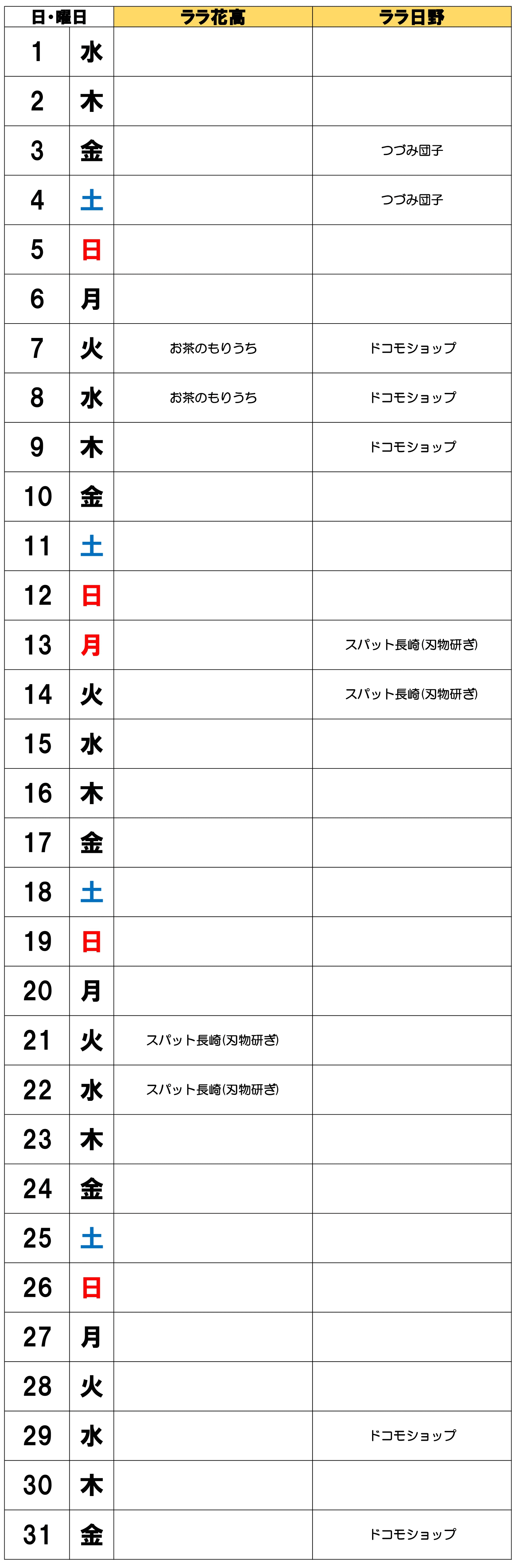 | 日・曜日 | | ララ花高 | ララ日野 |
|---|---|---|---|
| 1 | 水 | | |
| 2 | 木 | | |
| 3 | 金 | | つづみ団子 |
| 4 | 土 | | つづみ団子 |
| 5 | 日 | | |
| 6 | 月 | | |
| 7 | 火 | お茶のもりうち | ドコモショップ |
| 8 | 水 | お茶のもりうち | ドコモショップ |
| 9 | 木 | | ドコモショップ |
| 10 | 金 | | |
| 11 | 土 | | |
| 12 | 日 | | |
| 13 | 月 | | スパット長崎(刃物研ぎ) |
| 14 | 火 | | スパット長崎(刃物研ぎ) |
| 15 | 水 | | |
| 16 | 木 | | |
| 17 | 金 | | |
| 18 | 土 | | |
| 19 | 日 | | |
| 20 | 月 | | |
| 21 | 火 | スパット長崎(刃物研ぎ) | |
| 22 | 水 | スパット長崎(刃物研ぎ) | |
| 23 | 木 | | |
| 24 | 金 | | |
| 25 | 土 | | |
| 26 | 日 | | |
| 27 | 月 | | |
| 28 | 火 | | |
| 29 | 水 | | ドコモショップ |
| 30 | 木 | | |
| 31 | 金 | | ドコモショップ |